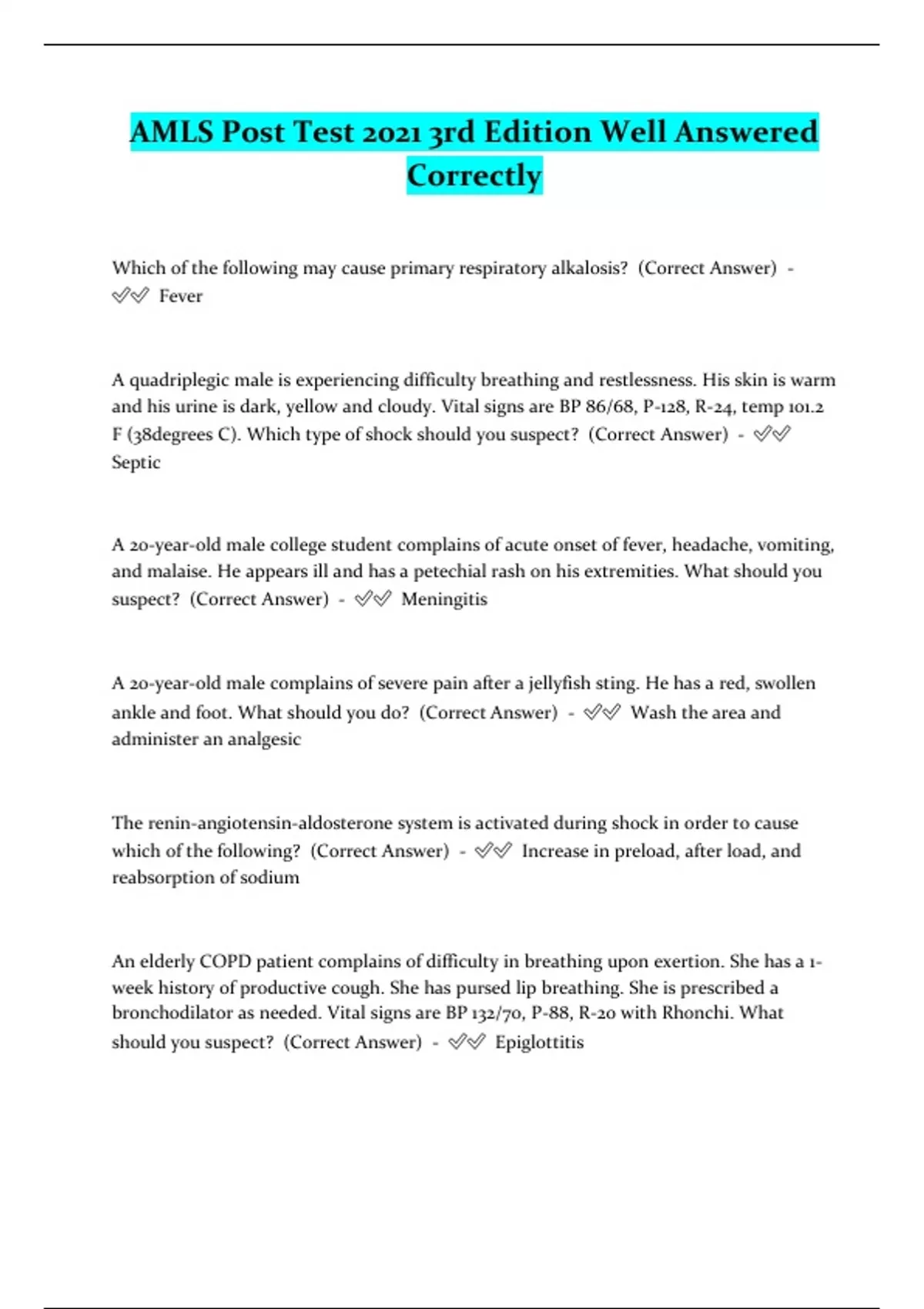 AMLS Post Test 2021 3rd Edition Well Answered Correctly

Which of the following may cause primary respiratory alkalosis? (Correct Answer) - ✅✅ Fever

A quadriplegic male is experiencing difficulty breathing and restlessness. His skin is warm and his urine is dark, yellow and cloudy. Vital signs are BP 86/68, P-128, R-24, temp 101.2 F (38degrees C). Which type of shock should you suspect? (Correct Answer) - ✅✅ Septic

A 20-year-old male college student complains of acute onset of fever, headache, vomiting, and malaise. He appears ill and has a petechial rash on his extremities. What should you suspect? (Correct Answer) - ✅✅ Meningitis

A 20-year-old male complains of severe pain after a jellyfish sting. He has a red, swollen ankle and foot. What should you do? (Correct Answer) - ✅✅ Wash the area and administer an analgesic

The renin-angiotensin-aldosterone system is activated during shock in order to cause which of the following? (Correct Answer) - ✅✅ Increase in preload, after load, and reabsorption of sodium

An elderly COPD patient complains of difficulty in breathing upon exertion. She has a 1-week history of productive cough. She has pursed lip breathing. She is prescribed a bronchodilator as needed. Vital signs are BP 132/70, P-88, R-20 with Rhonchi. What should you suspect? (Correct Answer) - ✅✅ Epiglottitis